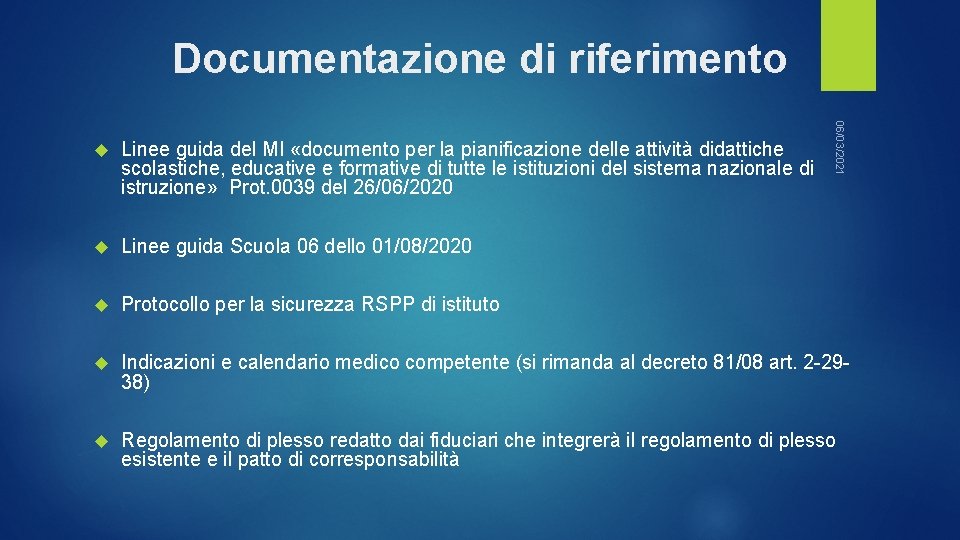 Documentazione di riferimento

06/03/2021

Linee guida del MI «documento per la pianificazione delle attività didattiche scolastiche, educative e formative di tutte le istituzioni del sistema nazionale di istruzione» Prot.0039 del 26/06/2020

Linee guida Scuola 06 dello 01/08/2020

Protocollo per la sicurezza RSPP di istituto

Indicazioni e calendario medico competente (si rimanda al decreto 81/08 art. 2-29-38)

Regolamento di plesso redatto dai fiduciari che integrerà il regolamento di plesso esistente e il patto di corresponsabilità